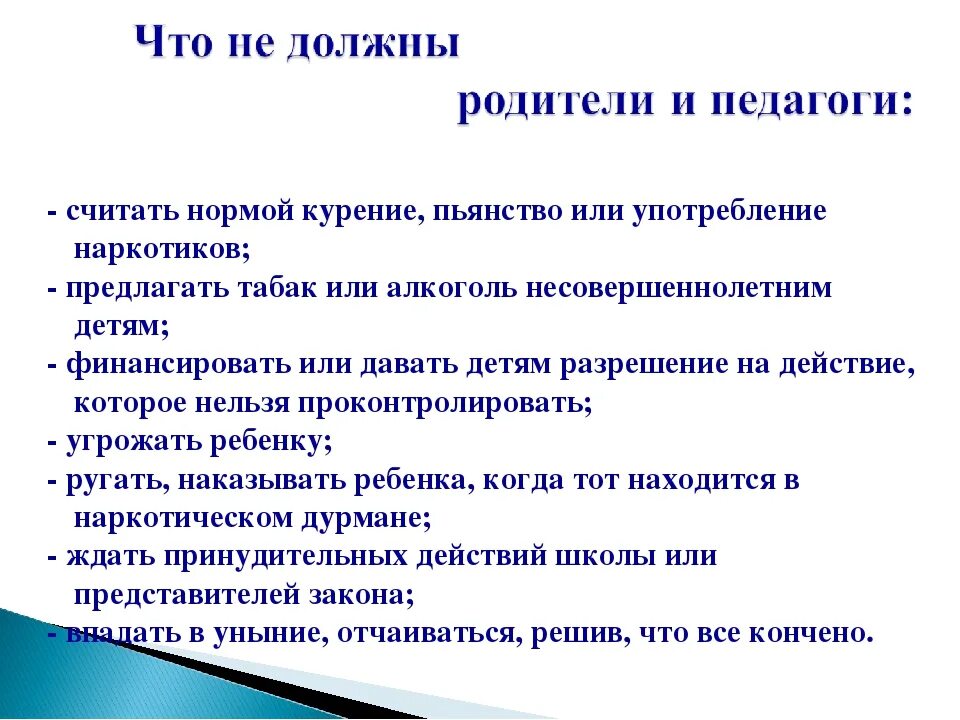 Что не должны
родители и педагоги:

- считать нормой курение, пьянство или употребление наркотиков;
- предлагать табак или алкоголь несовершеннолетним детям;
- финансировать или давать детям разрешение на действие, которое нельзя проконтролировать;
- угрожать ребенку;
- ругать, наказывать ребенка, когда тот находится в наркотическом дурмане;
- ждать принудительных действий школы или представителей закона;
- впадать в уныние, отчаиваться, решив, что все кончено.